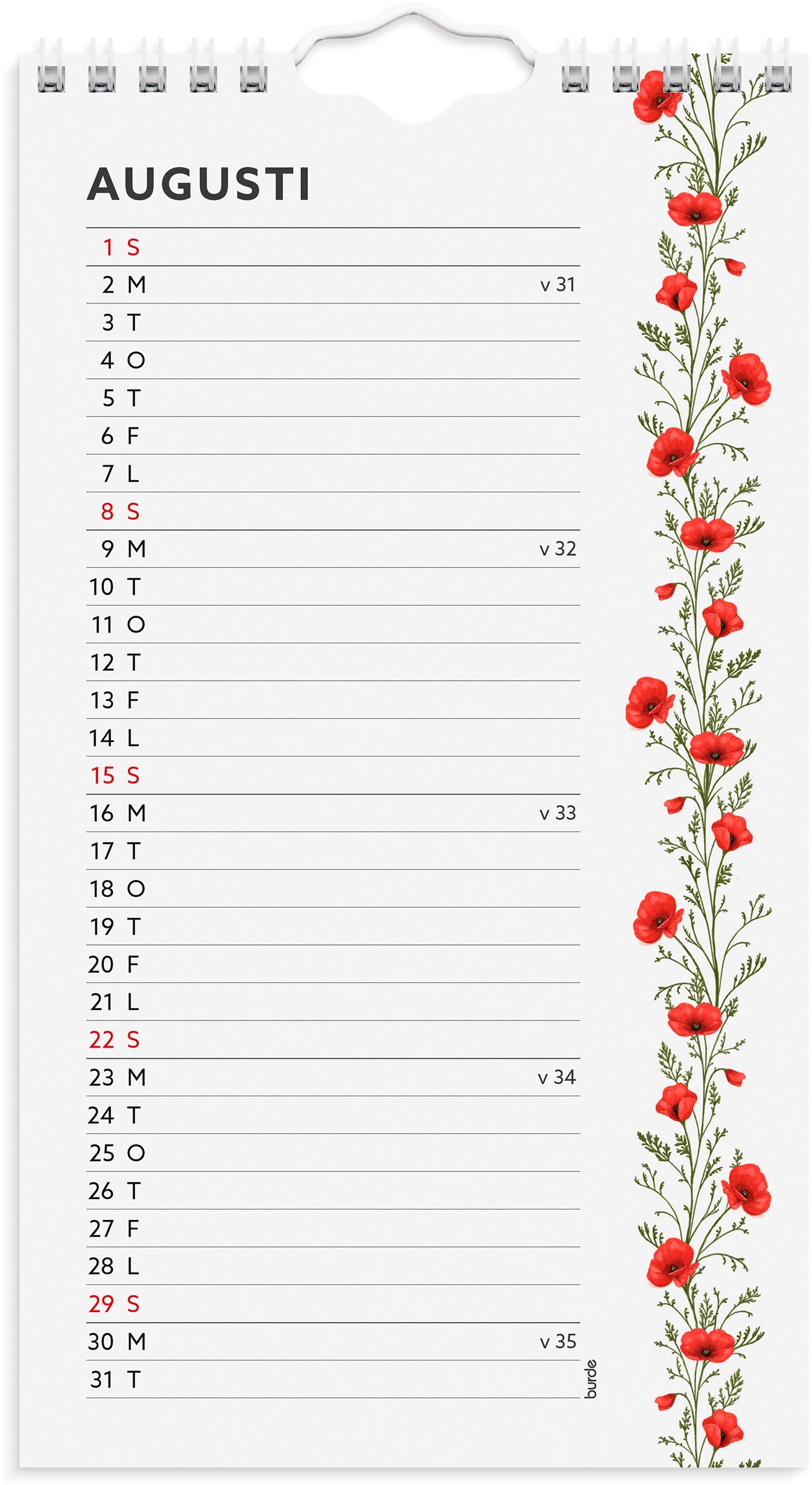 AUGUSTI

1 S
2 M v 31
3 T
4 O
5 T
6 F
7 L
8 S
9 M v 32
10 T
11 O
12 T
13 F
14 L
15 S
16 M v 33
17 T
18 O
19 T
20 F
21 L
22 S
23 M v 34
24 T
25 O
26 T
27 F
28 L
29 S
30 M v 35
31 T

burde